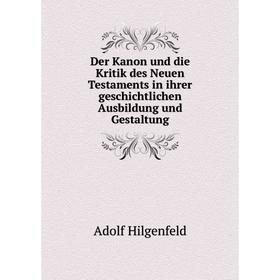 Der Kanon und die Kritik des Neuen Testaments in ihrer geschichtlichen Ausbildung und Gestaltung

Adolf Hilgenfeld